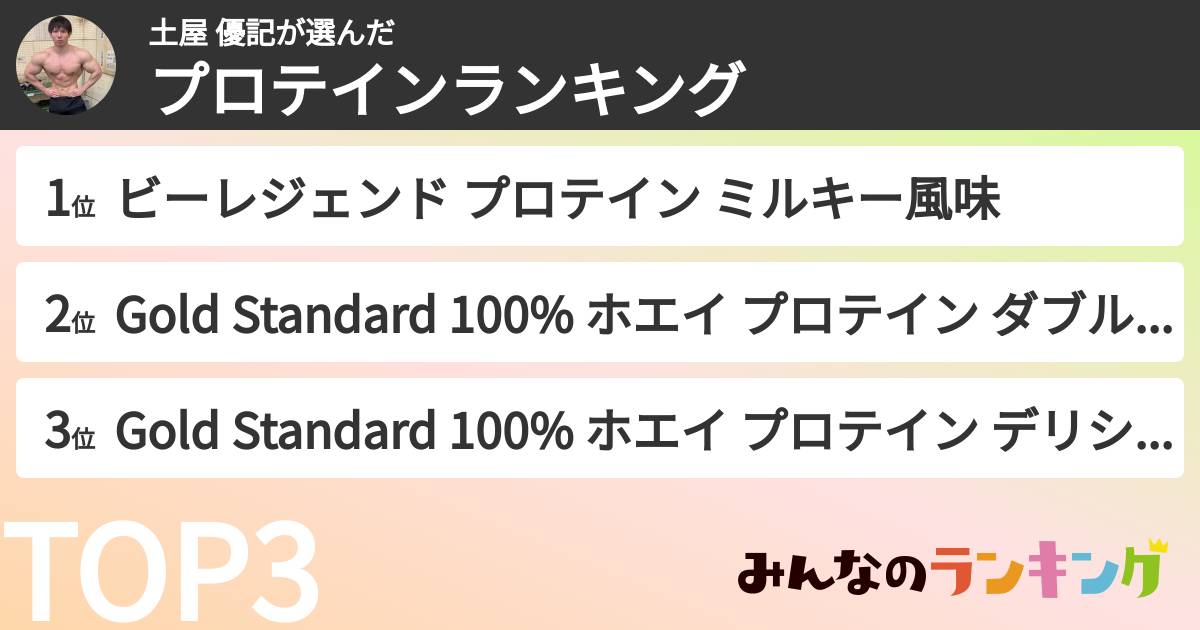 土屋 優記が選んだ
プロテインランキング

1位 ビーレジェンド プロテイン ミルキー風味

2位 Gold Standard 100% ホエイ プロテイン ダブル...

3位 Gold Standard 100% ホエイ プロテイン デリシ...

TOP3

みんなのランキング